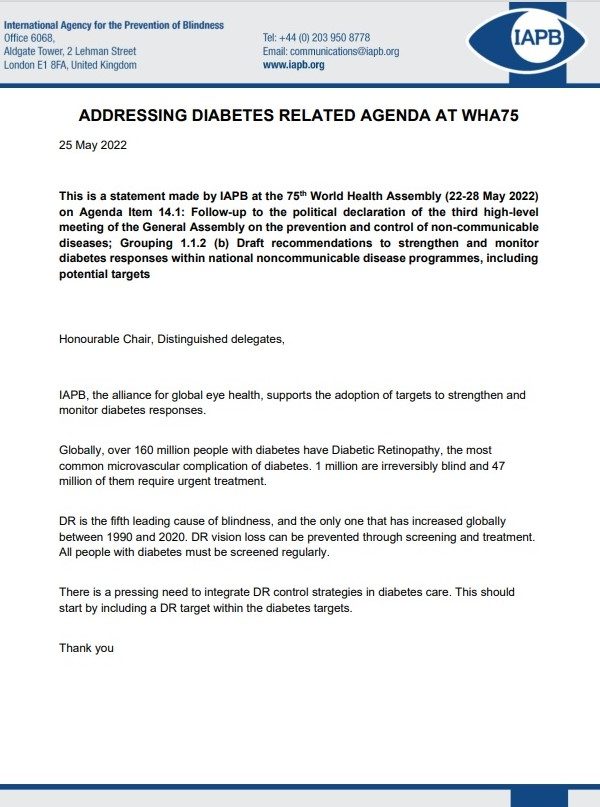 International Agency for the Prevention of Blindness
Office 6068,
Aldgate Tower, 2 Lehman Street
London E1 8FA, United Kingdom

Tel: +44 (0) 203 950 8778
Email: communications@iapb.org
www.iapb.org

IAPB

ADDRESSING DIABETES RELATED AGENDA AT WHA75

25 May 2022

This is a statement made by IAPB at the 75$^{th}$ World Health Assembly (22-28 May 2022) on Agenda Item 14.1: Follow-up to the political declaration of the third high-level meeting of the General Assembly on the prevention and control of non-communicable diseases; Grouping 1.1.2 (b) Draft recommendations to strengthen and monitor diabetes responses within national noncommunicable disease programmes, including potential targets

Honourable Chair, Distinguished delegates,

IAPB, the alliance for global eye health, supports the adoption of targets to strengthen and monitor diabetes responses.

Globally, over 160 million people with diabetes have Diabetic Retinopathy, the most common microvascular complication of diabetes. 1 million are irreversibly blind and 47 million of them require urgent treatment.

DR is the fifth leading cause of blindness, and the only one that has increased globally between 1990 and 2020. DR vision loss can be prevented through screening and treatment. All people with diabetes must be screened regularly.

There is a pressing need to integrate DR control strategies in diabetes care. This should start by including a DR target within the diabetes targets.

Thank you